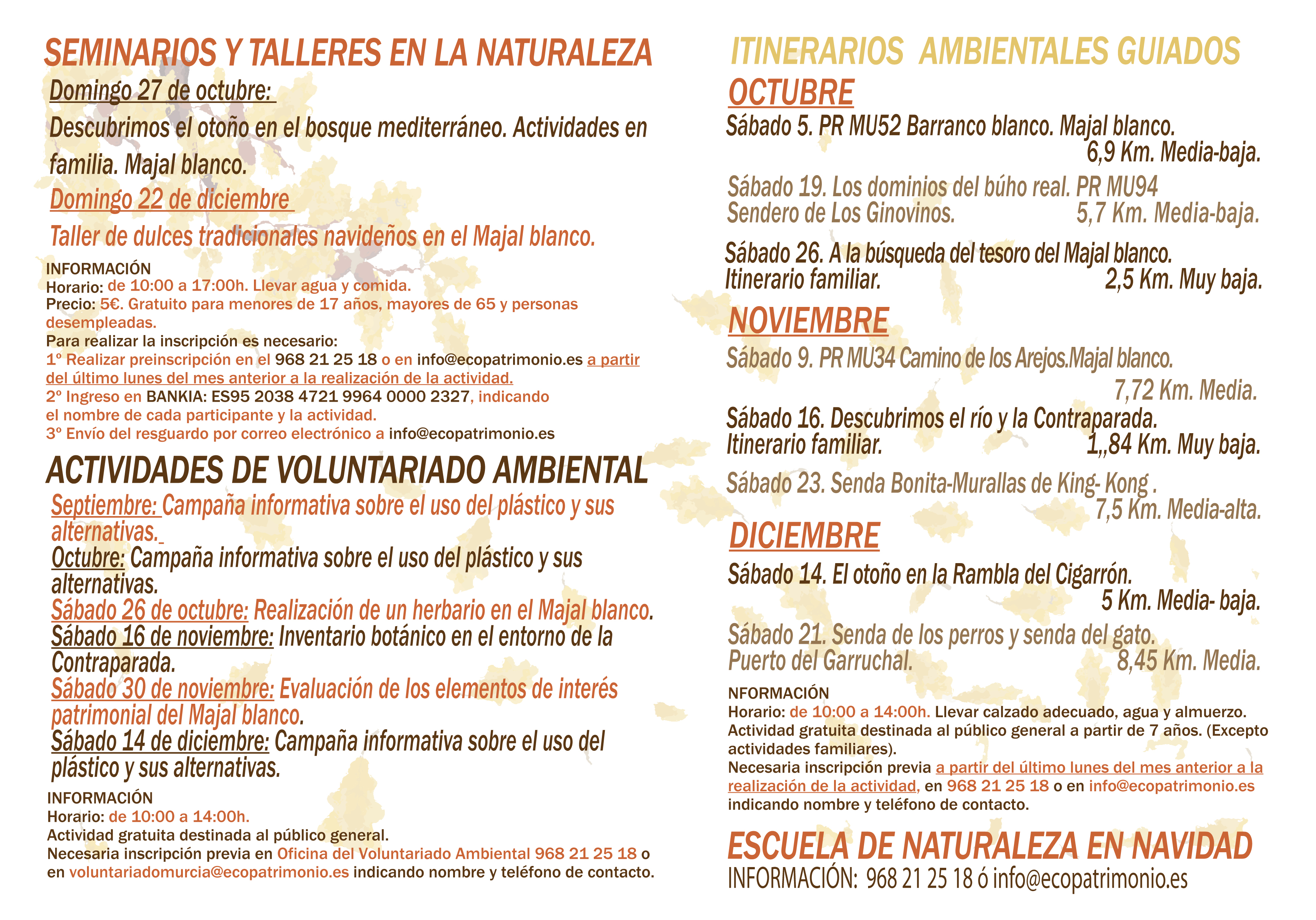 SEMINARIOS Y TALLERES EN LA NATURALEZA

Domingo 27 de octubre:

Descubrimos el otoño en el bosque mediterráneo. Actividades en familia. Majal blanco.

Domingo 22 de diciembre

Taller de dulces tradicionales navideños en el Majal blanco.

INFORMACIÓN
Horario: de 10:00 a 17:00h. Llevar agua y comida.
Precio: 5€. Gratuito para menores de 17 años, mayores de 65 y personas desempleadas.
Para realizar la inscripción es necesario:
1º Realizar preinscripción en el 968 21 25 18 o en info@ecopatrimonio.es a partir del último lunes del mes anterior a la realización de la actividad.
2º Ingreso en BANKIA: ES95 2038 4721 9964 0000 2327, indicando el nombre de cada participante y la actividad.
3º Envío del resguardo por correo electrónico a info@ecopatrimonio.es

ACTIVIDADES DE VOLUNTARIADO AMBIENTAL

Septiembre: Campaña informativa sobre el uso del plástico y sus alternativas.
Octubre: Campaña informativa sobre el uso del plástico y sus alternativas.
Sábado 26 de octubre: Realización de un herbario en el Majal blanco.
Sábado 16 de noviembre: Inventario botánico en el entorno de la Contraparada.
Sábado 30 de noviembre: Evaluación de los elementos de interés patrimonial del Majal blanco.
Sábado 14 de diciembre: Campaña informativa sobre el uso del plástico y sus alternativas.

INFORMACIÓN
Horario: de 10:00 a 14:00h.
Actividad gratuita destinada al público general.
Necesaria inscripción previa en Oficina del Voluntariado Ambiental 968 21 25 18 o en voluntariadomurcia@ecopatrimonio.es indicando nombre y teléfono de contacto.

ITINERARIOS AMBIENTALES GUIADOS

OCTUBRE

Sábado 5. PR MU52 Barranco blanco. Majal blanco. 6,9 Km. Media-baja.

Sábado 19. Los dominios del búho real. PR MU94 Sendero de Los Ginovinos. 5,7 Km. Media-baja.

Sábado 26. A la búsqueda del tesoro del Majal blanco. Itinerario familiar. 2,5 Km. Muy baja.

NOVIEMBRE

Sábado 9. PR MU34 Camino de los Arejos.Majal blanco. 7,72 Km. Media.

Sábado 16. Descubrimos el río y la Contraparada. Itinerario familiar. 1,,84 Km. Muy baja.

Sábado 23. Senda Bonita-Murallas de King- Kong . 7,5 Km. Media-alta.

DICIEMBRE

Sábado 14. El otoño en la Rambla del Cigarrón. 5 Km. Media- baja.

Sábado 21. Senda de los perros y senda del gato. Puerto del Garruchal. 8,45 Km. Media.

NFORMACIÓN
Horario: de 10:00 a 14:00h. Llevar calzado adecuado, agua y almuerzo.
Actividad gratuita destinada al público general a partir de 7 años. (Excepto actividades familiares).
Necesaria inscripción previa a partir del último lunes del mes anterior a la realización de la actividad, en 968 21 25 18 o en info@ecopatrimonio.es indicando nombre y teléfono de contacto.

ESCUELA DE NATURALEZA EN NAVIDAD
INFORMACIÓN: 968 21 25 18 ó info@ecopatrimonio.es